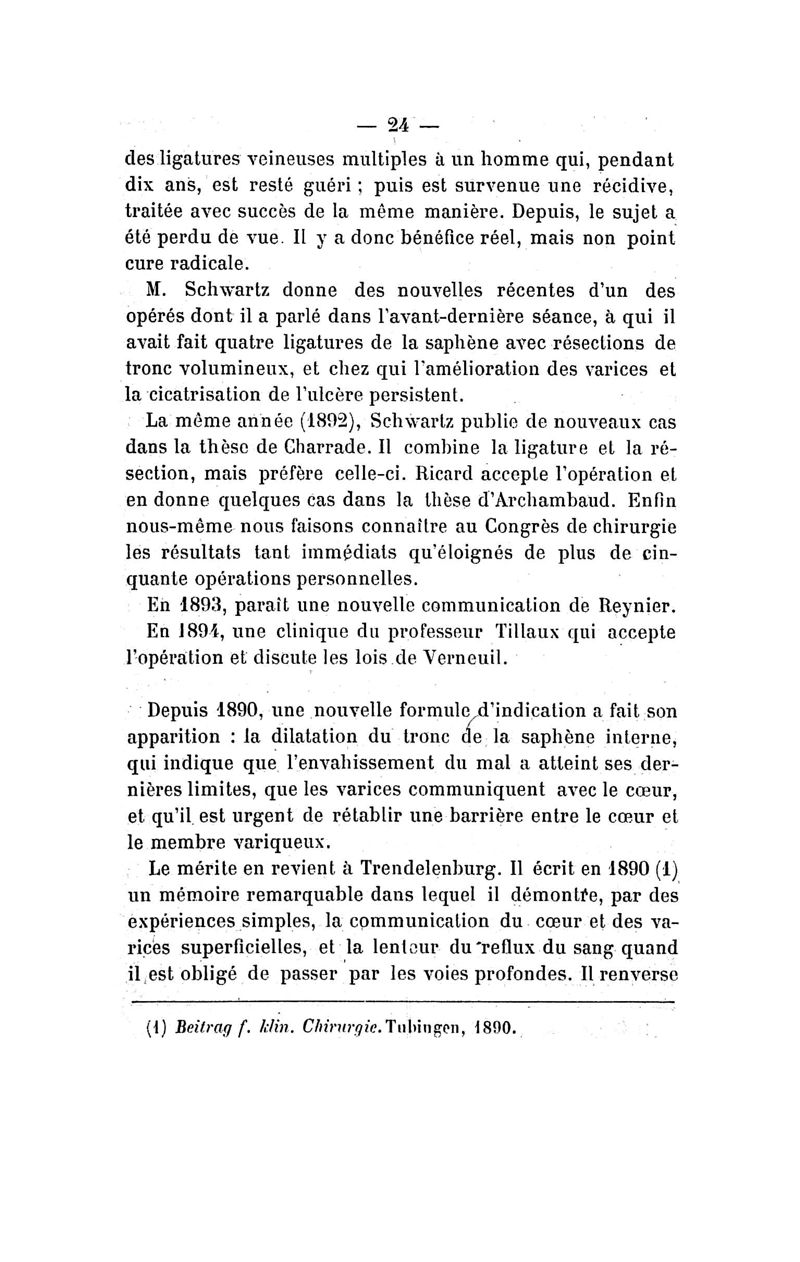 — 24 —

des ligatures veineuses multiples à un homme qui, pendant dix ans, est resté guéri ; puis est survenue une récidive, traitée avec succès de la même manière. Depuis, le sujet a été perdu de vue. Il y a donc bénéfice réel, mais non point cure radicale.

M. Schwartz donne des nouvelles récentes d'un des opérés dont il a parlé dans l'avant-dernière séance, à qui il avait fait quatre ligatures de la saphène avec résections de tronc volumineux, et chez qui l'amélioration des varices et la cicatrisation de l'ulcère persistent.

La même année (1892), Schwartz publie de nouveaux cas dans la thèse de Charrade. Il combine la ligature et la résection, mais préfère celle-ci. Ricard accepte l'opération et en donne quelques cas dans la thèse d'Archambaud. Enfin nous-même nous faisons connaître au Congrès de chirurgie les résultats tant immédiats qu'éloignés de plus de cinquante opérations personnelles.

En 1893, paraît une nouvelle communication de Reynier.

En 1894, une clinique du professeur Tillaux qui accepte l'opération et discute les lois de Verneuil.

Depuis 1890, une nouvelle formule d'indication a fait son apparition : la dilatation du tronc de la saphène interne, qui indique que l'envahissement du mal a atteint ses dernières limites, que les varices communiquent avec le cœur, et qu'il est urgent de rétablir une barrière entre le cœur et le membre variqueux.

Le mérite en revient à Trendelenburg. Il écrit en 1890 (1) un mémoire remarquable dans lequel il démontre, par des expériences simples, la communication du cœur et des varices superficielles, et la lenteur du reflux du sang quand il est obligé de passer par les voies profondes. Il renverse

(1) Beitrag f. klin. Chirurgie. Tubingen, 1890.